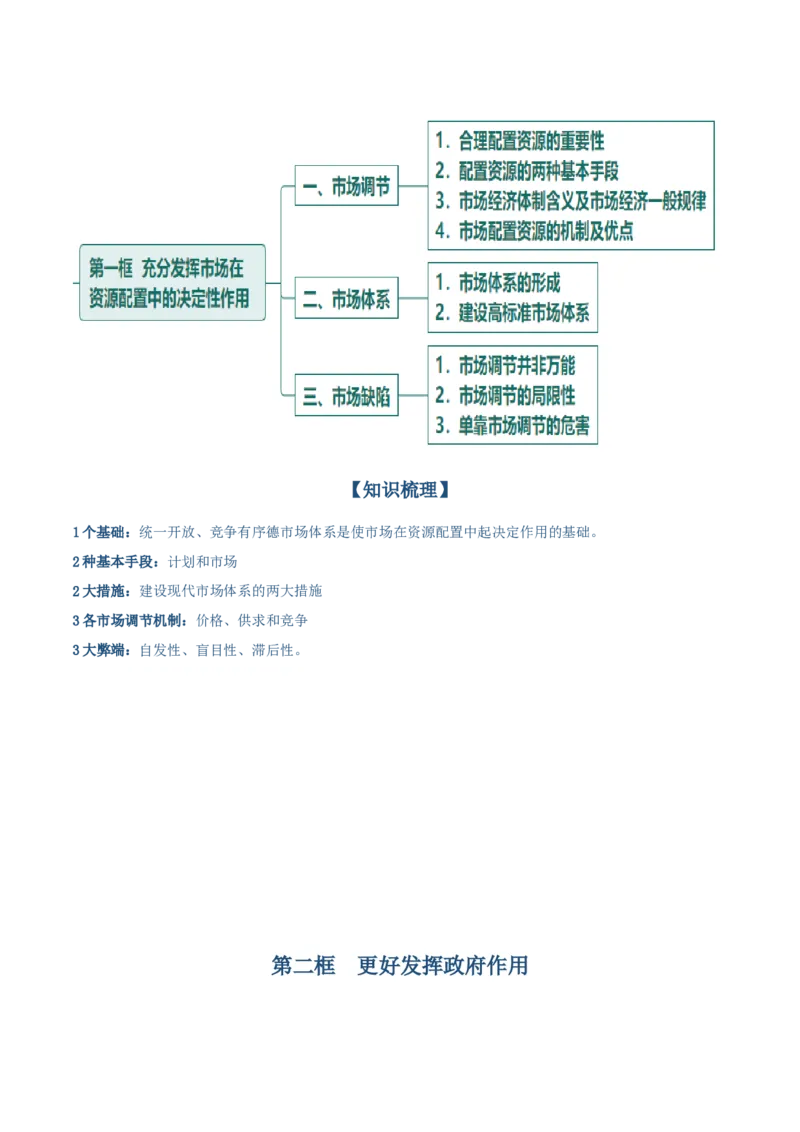 第一框 充分发挥市场在资源配置中的决定性作用

一、市场调节

1. 合理配置资源的重要性
2. 配置资源的两种基本手段
3. 市场经济体制含义及市场经济一般规律
4. 市场配置资源的机制及优点

二、市场体系

1. 市场体系的形成
2. 建设高标准市场体系

三、市场缺陷

1. 市场调节并非万能
2. 市场调节的局限性
3. 单靠市场调节的危害

【知识梳理】

1个基础：统一开放、竞争有序德市场体系是使市场在资源配置中起决定作用的基础。

2种基本手段：计划和市场

2大措施：建设现代市场体系的两大措施

3各市场调节机制：价格、供求和竞争

3大弊端：自发性、盲目性、滞后性。

第二框 更好发挥政府作用